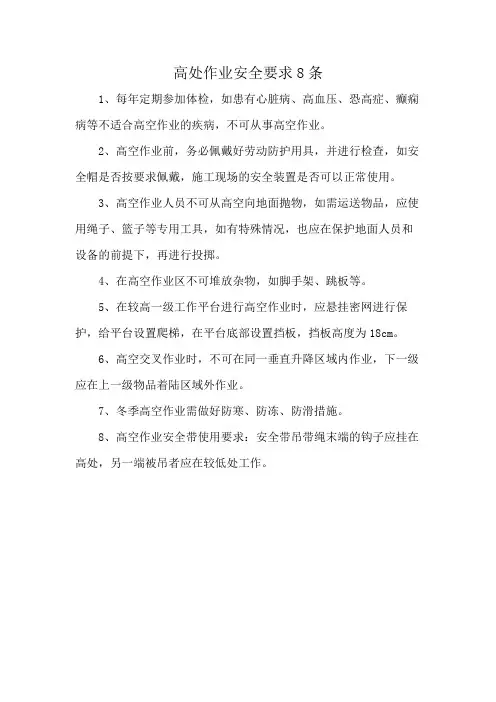 高处作业安全要求8条

1、每年定期参加体检，如患有心脏病、高血压、恐高症、癫痫病等不适合高空作业的疾病，不可从事高空作业。

2、高空作业前，务必佩戴好劳动防护用具，并进行检查，如安全帽是否按要求佩戴，施工现场的安全装置是否可以正常使用。

3、高空作业人员不可从高空向地面抛物，如需运送物品，应使用绳子、篮子等专用工具，如有特殊情况，也应在保护地面人员和设备的前提下，再进行投掷。

4、在高空作业区不可堆放杂物，如脚手架、跳板等。

5、在较高一级工作平台进行高空作业时，应悬挂密网进行保护，给平台设置爬梯，在平台底部设置挡板，挡板高度为18cm。

6、高空交叉作业时，不可在同一垂直升降区域内作业，下一级应在上一级物品着陆区域外作业。

7、冬季高空作业需做好防寒、防冻、防滑措施。

8、高空作业安全带使用要求：安全带吊带绳末端的钩子应挂在高处，另一端被吊者应在较低处工作。